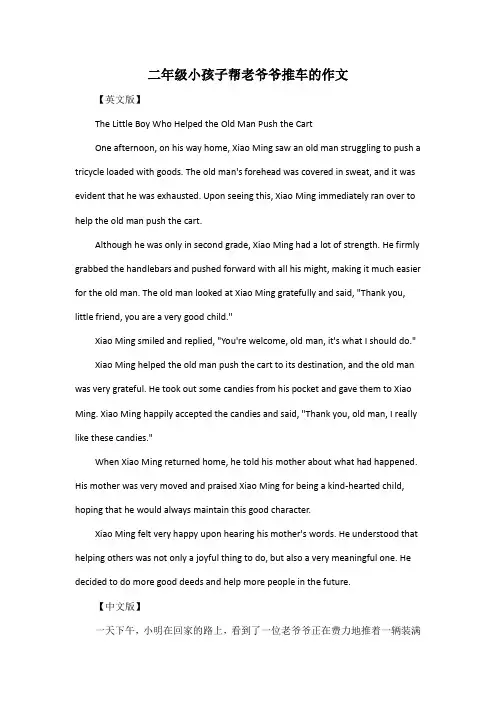 二年级小孩子帮老爷爷推车的作文

【英文版】

The Little Boy Who Helped the Old Man Push the Cart

One afternoon, on his way home, Xiao Ming saw an old man struggling to push a tricycle loaded with goods. The old man's forehead was covered in sweat, and it was evident that he was exhausted. Upon seeing this, Xiao Ming immediately ran over to help the old man push the cart.

Although he was only in second grade, Xiao Ming had a lot of strength. He firmly grabbed the handlebars and pushed forward with all his might, making it much easier for the old man. The old man looked at Xiao Ming gratefully and said, "Thank you, little friend, you are a very good child."

Xiao Ming smiled and replied, "You're welcome, old man, it's what I should do."

Xiao Ming helped the old man push the cart to its destination, and the old man was very grateful. He took out some candies from his pocket and gave them to Xiao Ming. Xiao Ming happily accepted the candies and said, "Thank you, old man, I really like these candies."

When Xiao Ming returned home, he told his mother about what had happened. His mother was very moved and praised Xiao Ming for being a kind-hearted child, hoping that he would always maintain this good character.

Xiao Ming felt very happy upon hearing his mother's words. He understood that helping others was not only a joyful thing to do, but also a very meaningful one. He decided to do more good deeds and help more people in the future.

【中文版】

一天下午，小明在回家的路上，看到了一位老爷爷正在费力地推着一辆装满